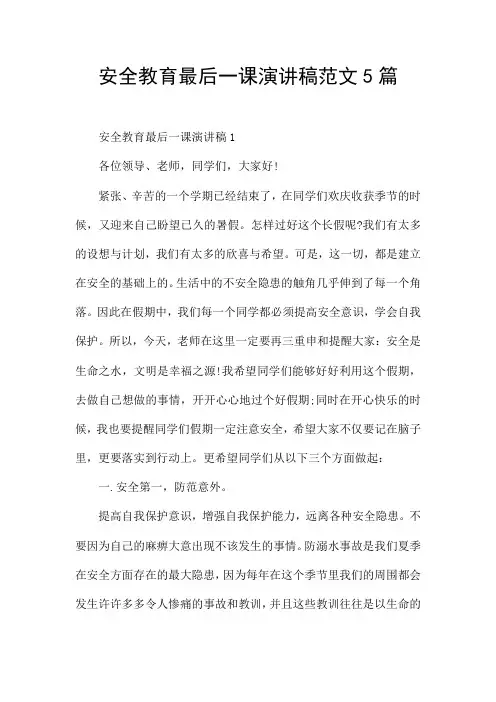 安全教育最后一课演讲稿范文5篇

安全教育最后一课演讲稿1

各位领导、老师，同学们，大家好!

紧张、辛苦的一个学期已经结束了，在同学们欢庆收获季节的时候，又迎来自己盼望已久的暑假。怎样过好这个长假呢?我们有太多的设想与计划，我们有太多的欣喜与希望。可是，这一切，都是建立在安全的基础上的。生活中的不安全隐患的触角几乎伸到了每一个角落。因此在假期中，我们每一个同学都必须提高安全意识，学会自我保护。所以，今天，老师在这里一定要再三重申和提醒大家：安全是生命之水，文明是幸福之源!我希望同学们能够好好利用这个假期，去做自己想做的事情，开开心心地过个好假期;同时在开心快乐的时候，我也要提醒同学们假期一定注意安全，希望大家不仅要记在脑子里，更要落实到行动上。更希望同学们从以下三个方面做起：

一.安全第一，防范意外。

提高自我保护意识，增强自我保护能力，远离各种安全隐患。不要因为自己的麻痹大意出现不该发生的事情。防溺水事故是我们夏季在安全方面存在的最大隐患，因为每年在这个季节里我们的周围都会发生许许多多令人惨痛的事故和教训，并且这些教训往往是以生命的